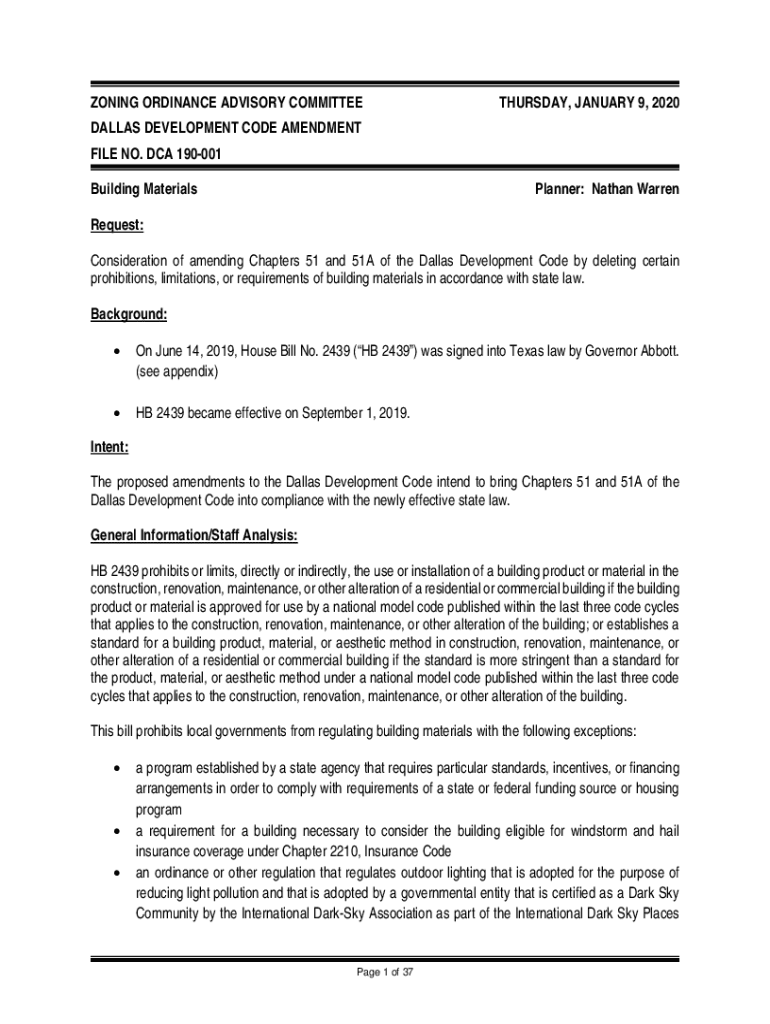 ZONING ORDINANCE ADVISORY COMMITTEE THURSDAY, JANUARY 9, 2020

DALLAS DEVELOPMENT CODE AMENDMENT

FILE NO. DCA 190-001

Building Materials Planner: Nathan Warren

Request:

Consideration of amending Chapters 51 and 51A of the Dallas Development Code by deleting certain prohibitions, limitations, or requirements of building materials in accordance with state law.

Background:

• On June 14, 2019, House Bill No. 2439 (“HB 2439”) was signed into Texas law by Governor Abbott. (see appendix)

• HB 2439 became effective on September 1, 2019.

Intent:

The proposed amendments to the Dallas Development Code intend to bring Chapters 51 and 51A of the Dallas Development Code into compliance with the newly effective state law.

General Information/Staff Analysis:

HB 2439 prohibits or limits, directly or indirectly, the use or installation of a building product or material in the construction, renovation, maintenance, or other alteration of a residential or commercial building if the building product or material is approved for use by a national model code published within the last three code cycles that applies to the construction, renovation, maintenance, or other alteration of the building; or establishes a standard for a building product, material, or aesthetic method in construction, renovation, maintenance, or other alteration of a residential or commercial building if the standard is more stringent than a standard for the product, material, or aesthetic method under a national model code published within the last three code cycles that applies to the construction, renovation, maintenance, or other alteration of the building.

This bill prohibits local governments from regulating building materials with the following exceptions:

• a program established by a state agency that requires particular standards, incentives, or financing arrangements in order to comply with requirements of a state or federal funding source or housing program
• a requirement for a building necessary to consider the building eligible for windstorm and hail insurance coverage under Chapter 2210, Insurance Code
• an ordinance or other regulation that regulates outdoor lighting that is adopted for the purpose of reducing light pollution and that is adopted by a governmental entity that is certified as a Dark Sky Community by the International Dark-Sky Association as part of the International Dark Sky Places

Page 1 of 37